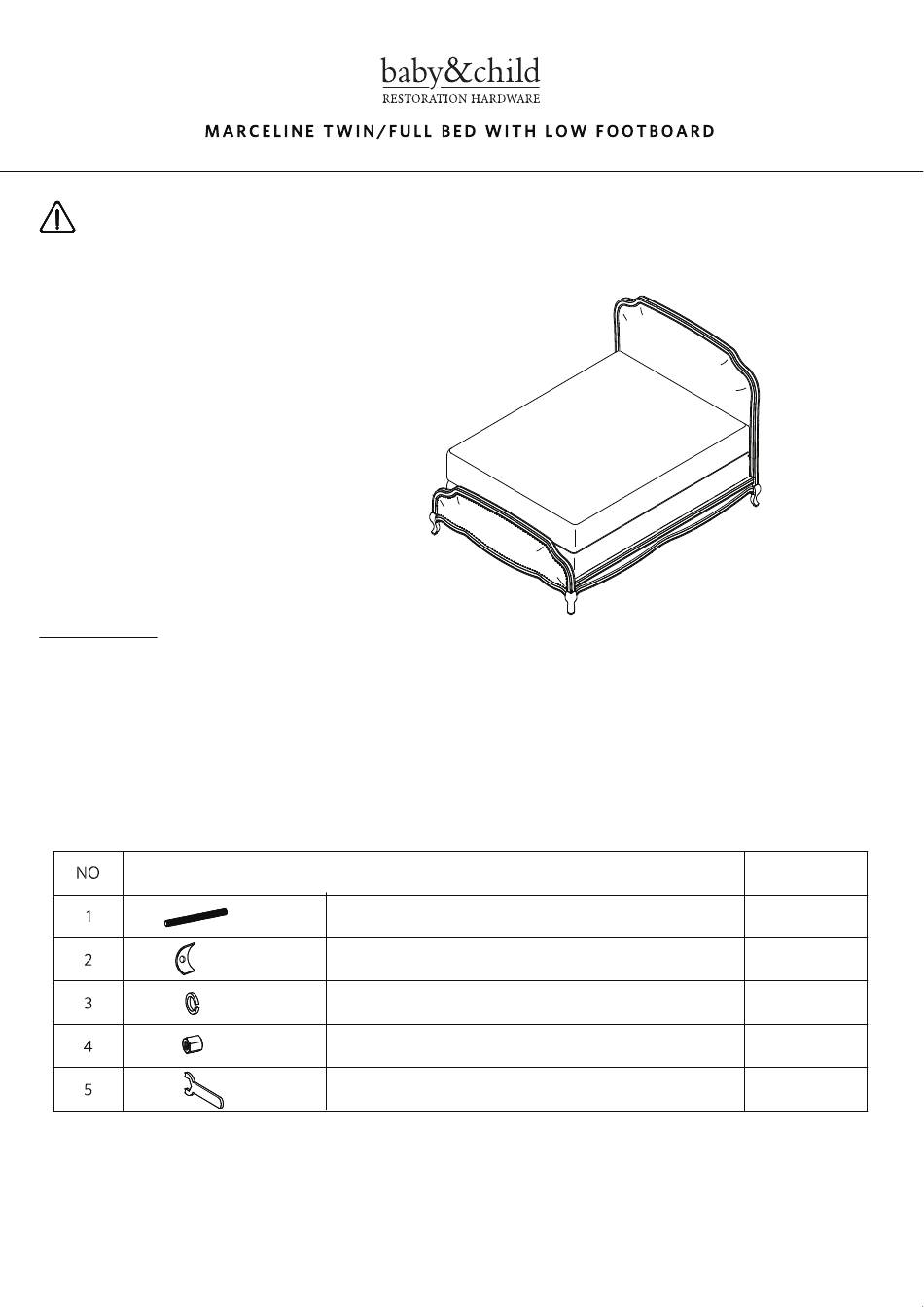 baby&child
RESTORATION HARDWARE

MARCELINE TWIN/FULL BED WITH LOW FOOTBOARD

| NO | | | |
|---|---|---|---|
| 1 | | | |
| 2 | | | |
| 3 | | | |
| 4 | | | |
| 5 | | | |